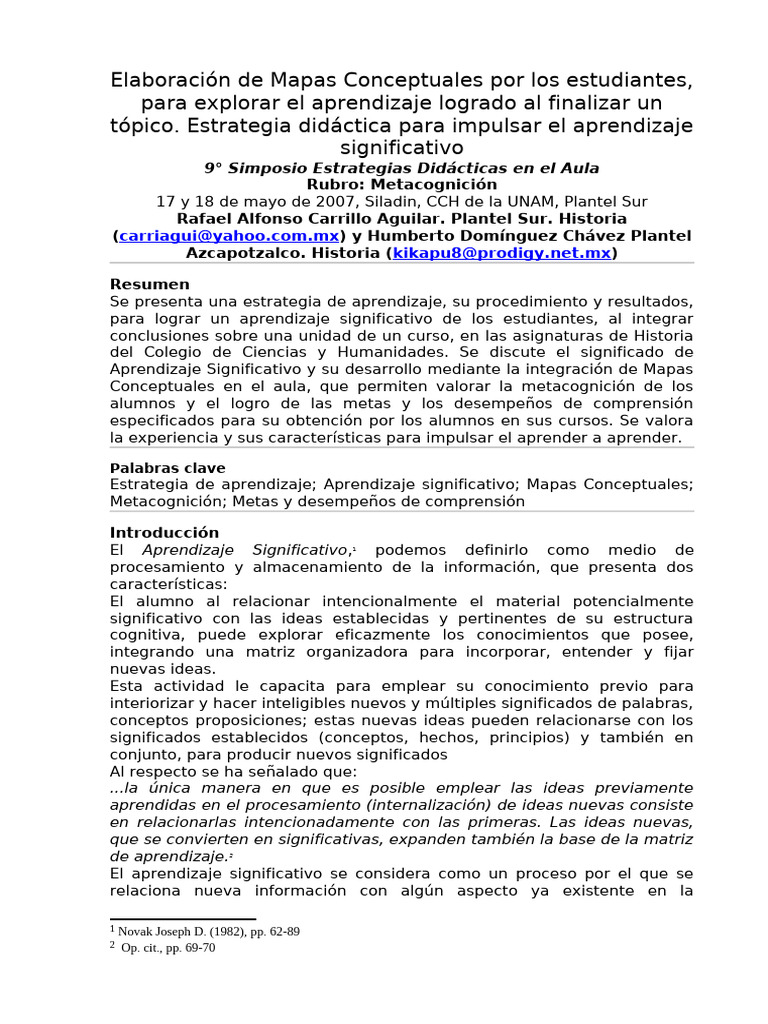 Elaboración de Mapas Conceptuales por los estudiantes, para explorar el aprendizaje logrado al finalizar un tópico. Estrategia didáctica para impulsar el aprendizaje significativo

9° Simposio Estrategias Didácticas en el Aula
Rubro: Metacognición
17 y 18 de mayo de 2007, Siladin, CCH de la UNAM, Plantel Sur
Rafael Alfonso Carrillo Aguilar. Plantel Sur. Historia (carriagui@yahoo.com.mx) y Humberto Domínguez Chávez Plantel Azcapotzalco. Historia (kikapu8@prodigy.net.mx)

Resumen
Se presenta una estrategia de aprendizaje, su procedimiento y resultados, para lograr un aprendizaje significativo de los estudiantes, al integrar conclusiones sobre una unidad de un curso, en las asignaturas de Historia del Colegio de Ciencias y Humanidades. Se discute el significado de Aprendizaje Significativo y su desarrollo mediante la integración de Mapas Conceptuales en el aula, que permiten valorar la metacognición de los alumnos y el logro de las metas y los desempeños de comprensión especificados para su obtención por los alumnos en sus cursos. Se valora la experiencia y sus características para impulsar el aprender a aprender.

Palabras clave
Estrategia de aprendizaje; Aprendizaje significativo; Mapas Conceptuales; Metacognición; Metas y desempeños de comprensión

Introducción
El Aprendizaje Significativo,$^1$ podemos definirlo como medio de procesamiento y almacenamiento de la información, que presenta dos características:
El alumno al relacionar intencionalmente el material potencialmente significativo con las ideas establecidas y pertinentes de su estructura cognitiva, puede explorar eficazmente los conocimientos que posee, integrando una matriz organizadora para incorporar, entender y fijar nuevas ideas.
Esta actividad le capacita para emplear su conocimiento previo para interiorizar y hacer inteligibles nuevos y múltiples significados de palabras, conceptos proposiciones; estas nuevas ideas pueden relacionarse con los significados establecidos (conceptos, hechos, principios) y también en conjunto, para producir nuevos significados
Al respecto se ha señalado que:
...la única manera en que es posible emplear las ideas previamente aprendidas en el procesamiento (internalización) de ideas nuevas consiste en relacionarlas intencionadamente con las primeras. Las ideas nuevas, que se convierten en significativas, expanden también la base de la matriz de aprendizaje.$^2$
El aprendizaje significativo se considera como un proceso por el que se relaciona nueva información con algún aspecto ya existente en la

$^1$ Novak Joseph D. (1982), pp. 62-89
$^2$ Op. cit., pp. 69-70